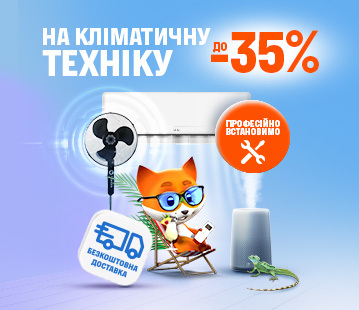 НА КЛІМАТИЧНУ ТЕХНІКУ

ДО -35%

ПРОФЕСІЙНО ВСТАНОВИМО

БЕЗКОШТОВНА ДОСТАВКА